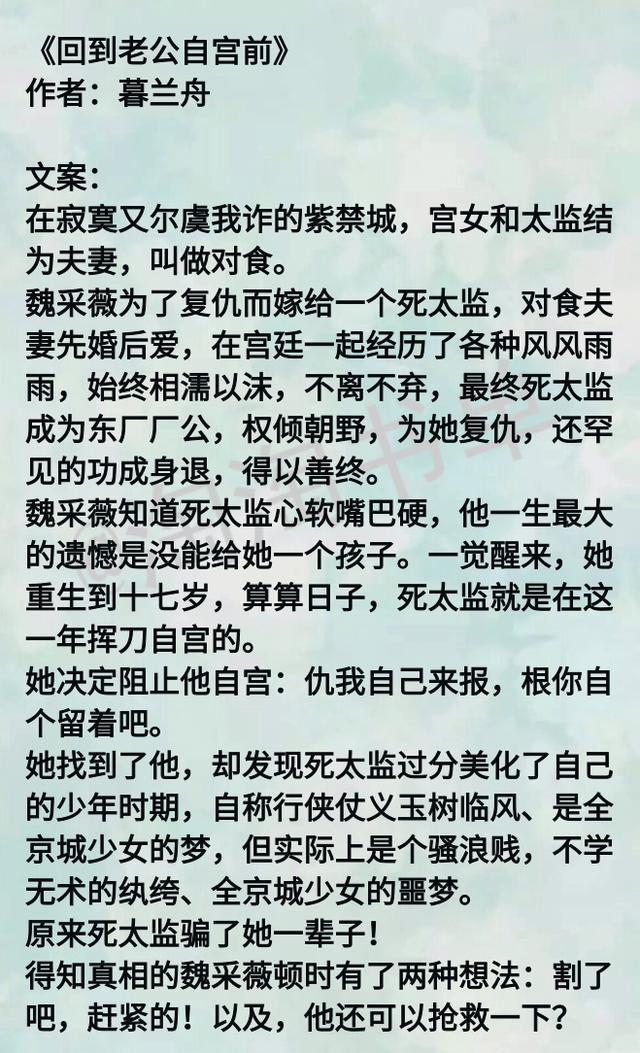 《回到老公自宫前》
作者：暮兰舟

文案：
在寂寞又尔虞我诈的紫禁城，宫女和太监结为夫妻，叫做对食。
魏采薇为了复仇而嫁给一个死太监，对食夫妻先婚后爱，在宫廷一起经历了各种风风雨雨，始终相濡以沫，不离不弃，最终死太监成为东厂厂公，权倾朝野，为她复仇，还罕见的功成身退，得以善终。
魏采薇知道死太监心软嘴巴硬，他一生最大的遗憾是没能给她一个孩子。一觉醒来，她重生到十七岁，算算日子，死太监就是在这一年挥刀自宫的。
她决定阻止他自宫：仇我自己来报，根你自个留着吧。
她找到了他，却发现死太监过分美化了自己的少年时期，自称行侠仗义玉树临风、是全京城少女的梦，但实际上是个骚浪贱，不学无术的纨绔、全京城少女的噩梦。
原来死太监骗了她一辈子！
得知真相的魏采薇顿时有了两种想法：割了吧，赶紧的！以及，他还可以抢救一下？